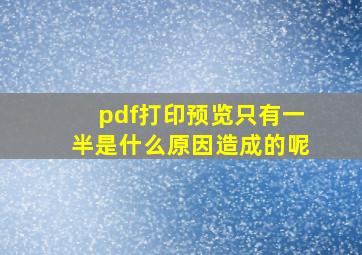 pdf打印预览只有一半是什么原因造成的呢